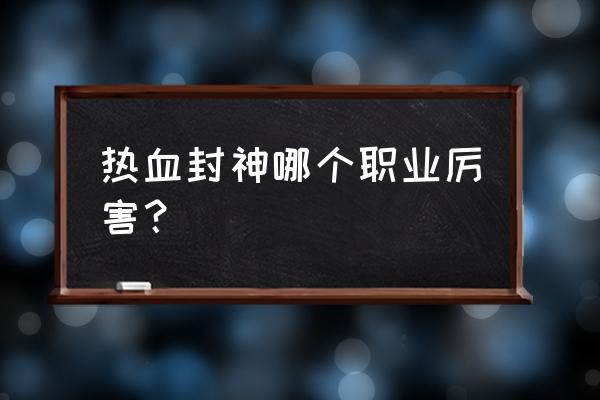 热血封神哪个职业厉害？